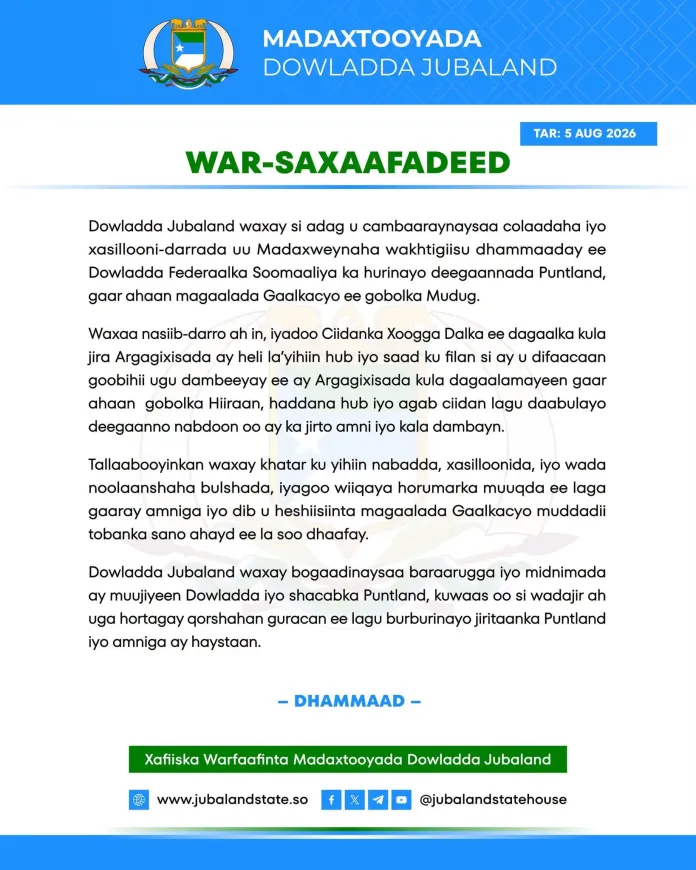 MADAXTOOYADA
DOWLADDA JUBALAND

TAR: 5 AUG 2026

WAR-SAXAAFADEED

Dowladda Jubaland waxay si adag u cambaaraynaysaa colaadaha iyo xasillooni-darrada uu Madaxweynaha wakhtigiisu dhammaaday ee Dowladda Federaalka Soomaaliya ka hurinayo deegaannada Puntland, gaar ahaan magaalada Gaalkacyo ee gobolka Mudug.

Waxaa nasiib-darro ah in, iyadoo Ciidanka Xoogga Dalka ee dagaalka kula jira Argagixisada ay heli la'yihiin hub iyo saad ku filan si ay u difaacaan goobihii ugu dambeeyay ee ay Argagixisada kula dagaalamayeen gaar ahaan gobolka Hiiraan, haddana hub iyo agab ciidan lagu daabulayo deegaanno nabdoon oo ay ka jirto amni iyo kala dambayn.

Tallaabooyinkan waxay khatar ku yihiin nabadda, xasilloonida, iyo wada noolaanshaha bulshada, iyagoo wiiqaya horumarka muuqda ee laga gaaray amniga iyo dib u heshiisiinta magaalada Gaalkacyo muddadii tobanka sano ahayd ee la soo dhaafay.

Dowladda Jubaland waxay bogaadinaysaa baraarugga iyo midnimada ay muujiyeen Dowladda iyo shacabka Puntland, kuwaas oo si wadajir ah uga hortagay qorshahan guracan ee lagu burburinayo jiritaanka Puntland iyo amniga ay haystaan.

– DHAMMAAD –

Xafiiska Warfaafinta Madaxtooyada Dowladda Jubaland

www.jubalandstate.so @jubalandstatehouse